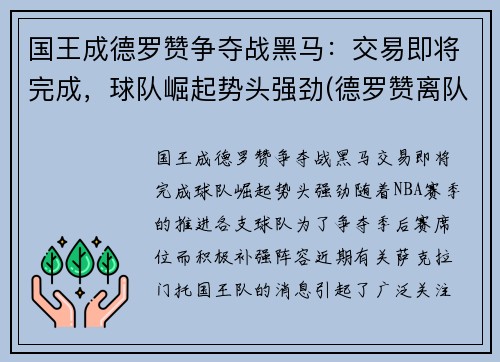 国王成德罗赞争夺战黑马：交易即将完成，球队崛起势头强劲(德罗赞离队

国王成德罗赞争夺战黑马交易即将完成球队崛起势头强劲随着NBA赛季的推进各支球队为了争夺季后赛席位而积极补强阵容近期有关萨克拉门托国王队的消息引起了广泛关注